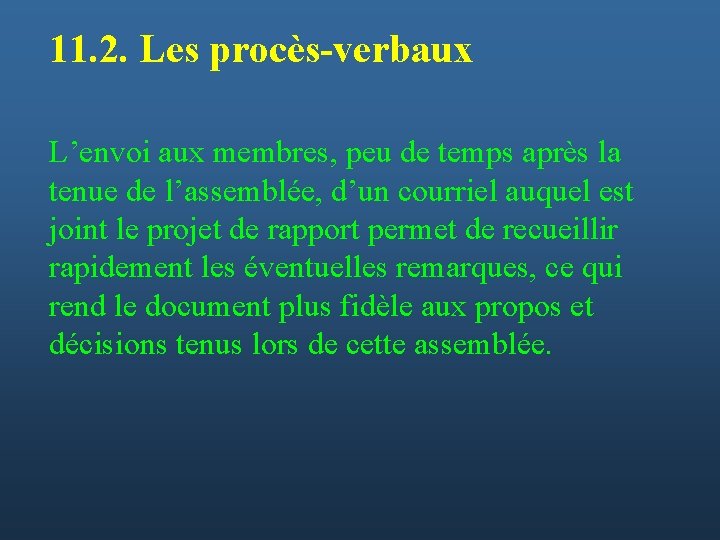 11.2. Les procès-verbaux

L'envoi aux membres, peu de temps après la tenue de l'assemblée, d'un courriel auquel est joint le projet de rapport permet de recueillir rapidement les éventuelles remarques, ce qui rend le document plus fidèle aux propos et décisions tenus lors de cette assemblée.